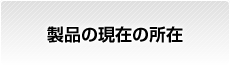 製品の現在の所在